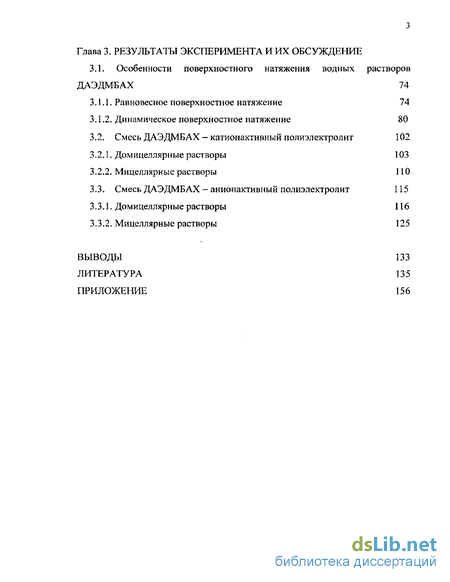 3

Глава 3. РЕЗУЛЬТАТЫ ЭКСПЕРИМЕНТА И ИХ ОБСУЖДЕНИЕ

3.1. Особенности поверхностного натяжения водных растворов ДАЭДМБАХ 74

3.1.1. Равновесное поверхностное натяжение 74

3.1.2. Динамическое поверхностное натяжение 80

3.2. Смесь ДАЭДМБАХ – катионактивный полиэлектролит 102

3.2.1. Домицеллярные растворы 103

3.2.2. Мицеллярные растворы 110

3.3. Смесь ДАЭДМБАХ – анионактивный полиэлектролит 115

3.3.1. Домицеллярные растворы 116

3.3.2. Мицеллярные растворы 125

ВЫВОДЫ 133

ЛИТЕРАТУРА 135

ПРИЛОЖЕНИЕ 156

dsLib.net
библиотека диссертаций